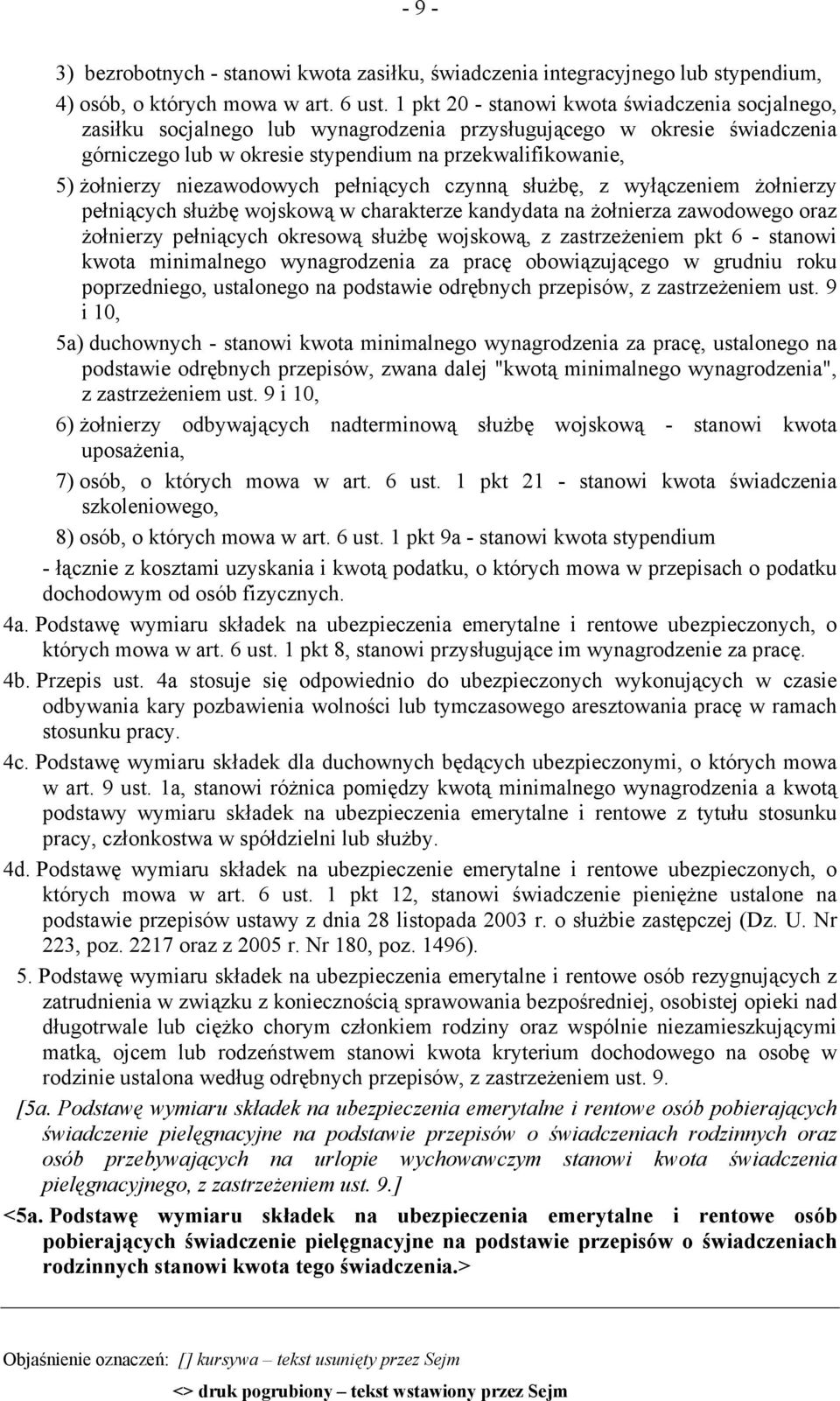 - 9 -

3) bezrobotnych - stanowi kwota zasiłku, świadczenia integracyjnego lub stypendium,

4) osób, o których mowa w art. 6 ust. 1 pkt 20 - stanowi kwota świadczenia socjalnego, zasiłku socjalnego lub wynagrodzenia przysługującego w okresie świadczenia górniczego lub w okresie stypendium na przekwalifikowanie,

5) żołnierzy niezawodowych pełniących czynną służbę, z wyłączeniem żołnierzy pełniących służbę wojskową w charakterze kandydata na żołnierza zawodowego oraz żołnierzy pełniących okresową służbę wojskową, z zastrzeżeniem pkt 6 - stanowi kwota minimalnego wynagrodzenia za pracę obowiązującego w grudniu roku poprzedniego, ustalonego na podstawie odrębnych przepisów, z zastrzeżeniem ust. 9 i 10,

5a) duchownych - stanowi kwota minimalnego wynagrodzenia za pracę, ustalonego na podstawie odrębnych przepisów, zwana dalej "kwotą minimalnego wynagrodzenia", z zastrzeżeniem ust. 9 i 10,

6) żołnierzy odbywających nadterminową służbę wojskową - stanowi kwota uposażenia,

7) osób, o których mowa w art. 6 ust. 1 pkt 21 - stanowi kwota świadczenia szkoleniowego,

8) osób, o których mowa w art. 6 ust. 1 pkt 9a - stanowi kwota stypendium

- łącznie z kosztami uzyskania i kwotą podatku, o których mowa w przepisach o podatku dochodowym od osób fizycznych.

4a. Podstawę wymiaru składek na ubezpieczenia emerytalne i rentowe ubezpieczonych, o których mowa w art. 6 ust. 1 pkt 8, stanowi przysługujące im wynagrodzenie za pracę.

4b. Przepis ust. 4a stosuje się odpowiednio do ubezpieczonych wykonujących w czasie odbywania kary pozbawienia wolności lub tymczasowego aresztowania pracę w ramach stosunku pracy.

4c. Podstawę wymiaru składek dla duchownych będących ubezpieczonymi, o których mowa w art. 9 ust. 1a, stanowi różnica pomiędzy kwotą minimalnego wynagrodzenia a kwotą podstawy wymiaru składek na ubezpieczenia emerytalne i rentowe z tytułu stosunku pracy, członkostwa w spółdzielni lub służby.

4d. Podstawę wymiaru składek na ubezpieczenie emerytalne i rentowe ubezpieczonych, o których mowa w art. 6 ust. 1 pkt 12, stanowi świadczenie pieniężne ustalone na podstawie przepisów ustawy z dnia 28 listopada 2003 r. o służbie zastępczej (Dz. U. Nr 223, poz. 2217 oraz z 2005 r. Nr 180, poz. 1496).

5. Podstawę wymiaru składek na ubezpieczenia emerytalne i rentowe osób rezygnujących z zatrudnienia w związku z koniecznością sprawowania bezpośredniej, osobistej opieki nad długotrwale lub ciężko chorym członkiem rodziny oraz wspólnie niezamieszkującymi matką, ojcem lub rodzeństwem stanowi kwota kryterium dochodowego na osobę w rodzinie ustalona według odrębnych przepisów, z zastrzeżeniem ust. 9.

[5a. Podstawę wymiaru składek na ubezpieczenia emerytalne i rentowe osób pobierających świadczenie pielęgnacyjne na podstawie przepisów o świadczeniach rodzinnych oraz osób przebywających na urlopie wychowawczym stanowi kwota świadczenia pielęgnacyjnego, z zastrzeżeniem ust. 9.]

<5a. Podstawę wymiaru składek na ubezpieczenia emerytalne i rentowe osób pobierających świadczenie pielęgnacyjne na podstawie przepisów o świadczeniach rodzinnych stanowi kwota tego świadczenia.>

Objaśnienie oznaczeń: [] kursywa – tekst usunięty przez Sejm

<> druk pogrubiony – tekst wstawiony przez Sejm